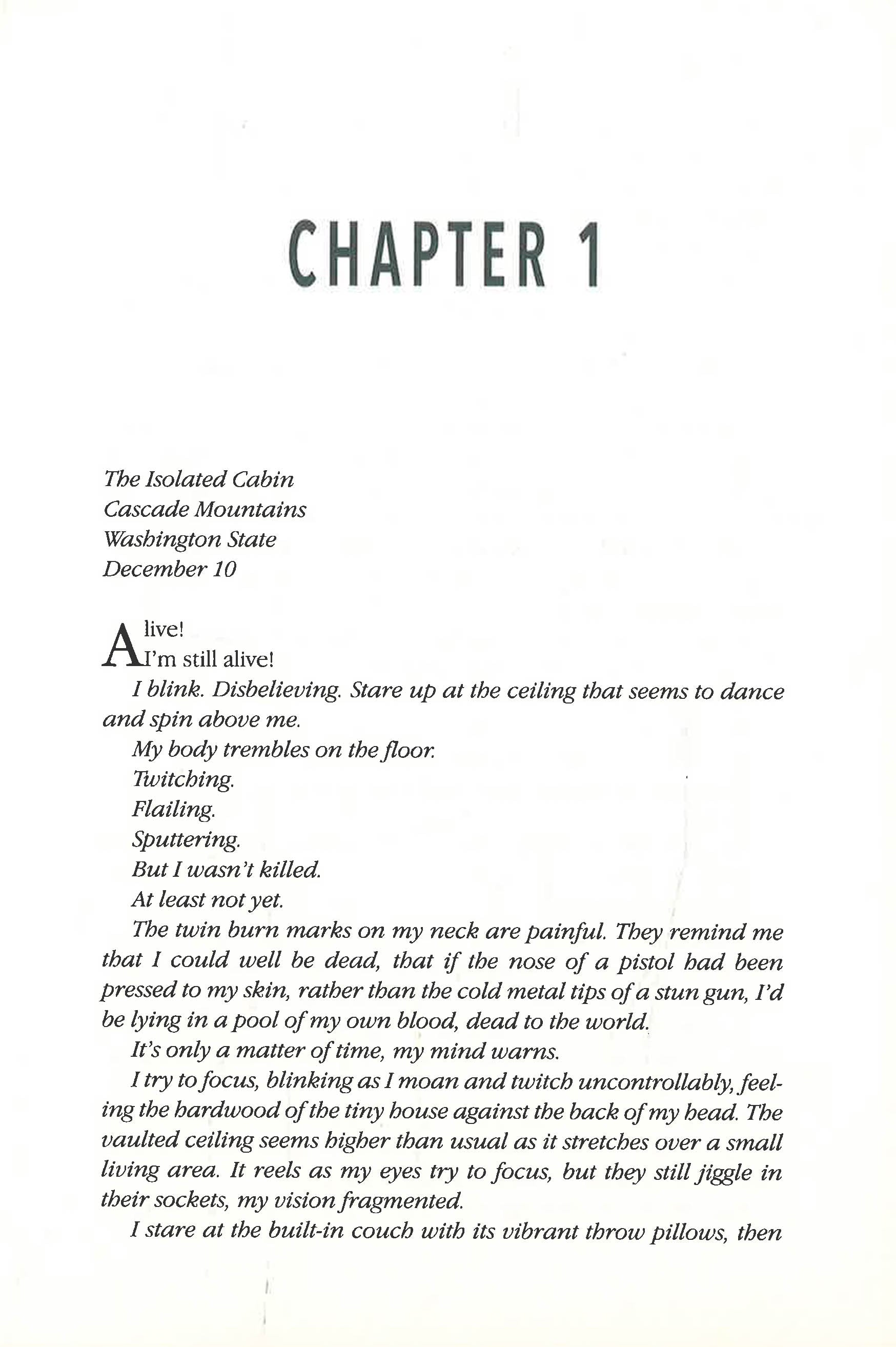 CHAPTER 1

The Isolated Cabin
Cascade Mountains
Washington State
December 10

Alive!

I'm still alive!

I blink. Disbelieving. Stare up at the ceiling that seems to dance and spin above me.

My body trembles on the floor.

Twitching.

Flailing.

Sputtering.

But I wasn't killed.

At least not yet.

The twin burn marks on my neck are painful. They remind me that I could well be dead, that if the nose of a pistol had been pressed to my skin, rather than the cold metal tips of a stun gun, I'd be lying in a pool of my own blood, dead to the world.

It's only a matter of time, my mind warns.

I try to focus, blinking as I moan and twitch uncontrollably, feeling the hardwood of the tiny house against the back of my head. The vaulted ceiling seems higher than usual as it stretches over a small living area. It reels as my eyes try to focus, but they still jiggle in their sockets, my vision fragmented.

I stare at the built-in couch with its vibrant throw pillows, then